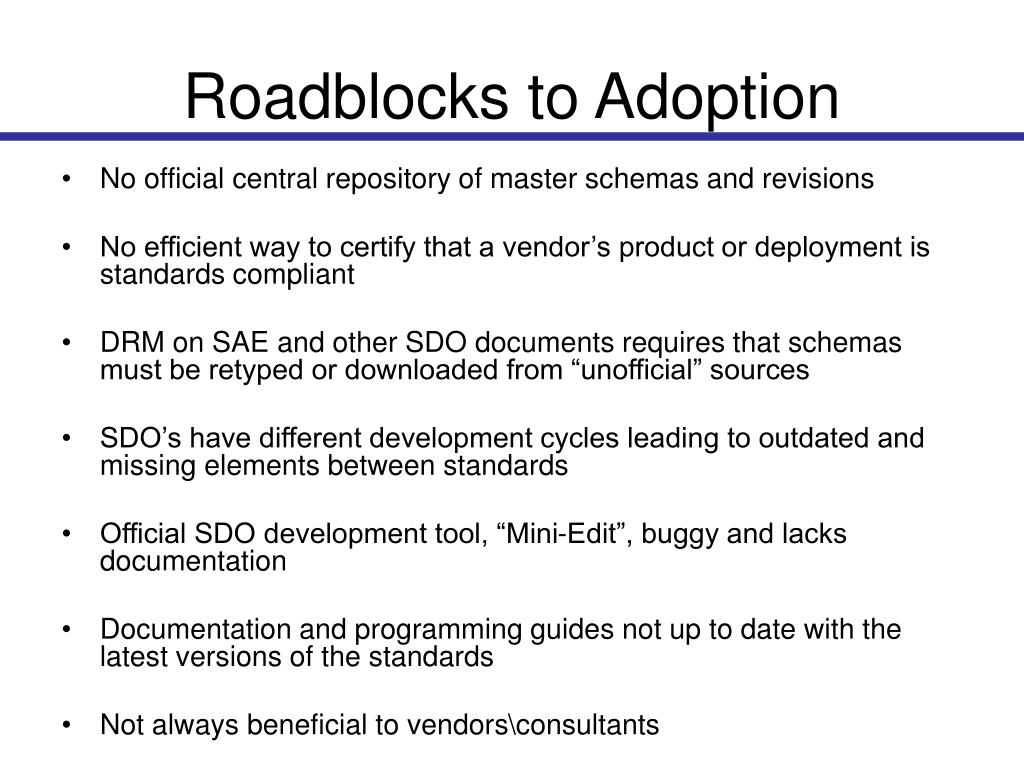 Roadblocks to Adoption

• No official central repository of master schemas and revisions

• No efficient way to certify that a vendor’s product or deployment is standards compliant

• DRM on SAE and other SDO documents requires that schemas must be retyped or downloaded from “unofficial” sources

• SDO’s have different development cycles leading to outdated and missing elements between standards

• Official SDO development tool, “Mini-Edit”, buggy and lacks documentation

• Documentation and programming guides not up to date with the latest versions of the standards

• Not always beneficial to vendors\consultants